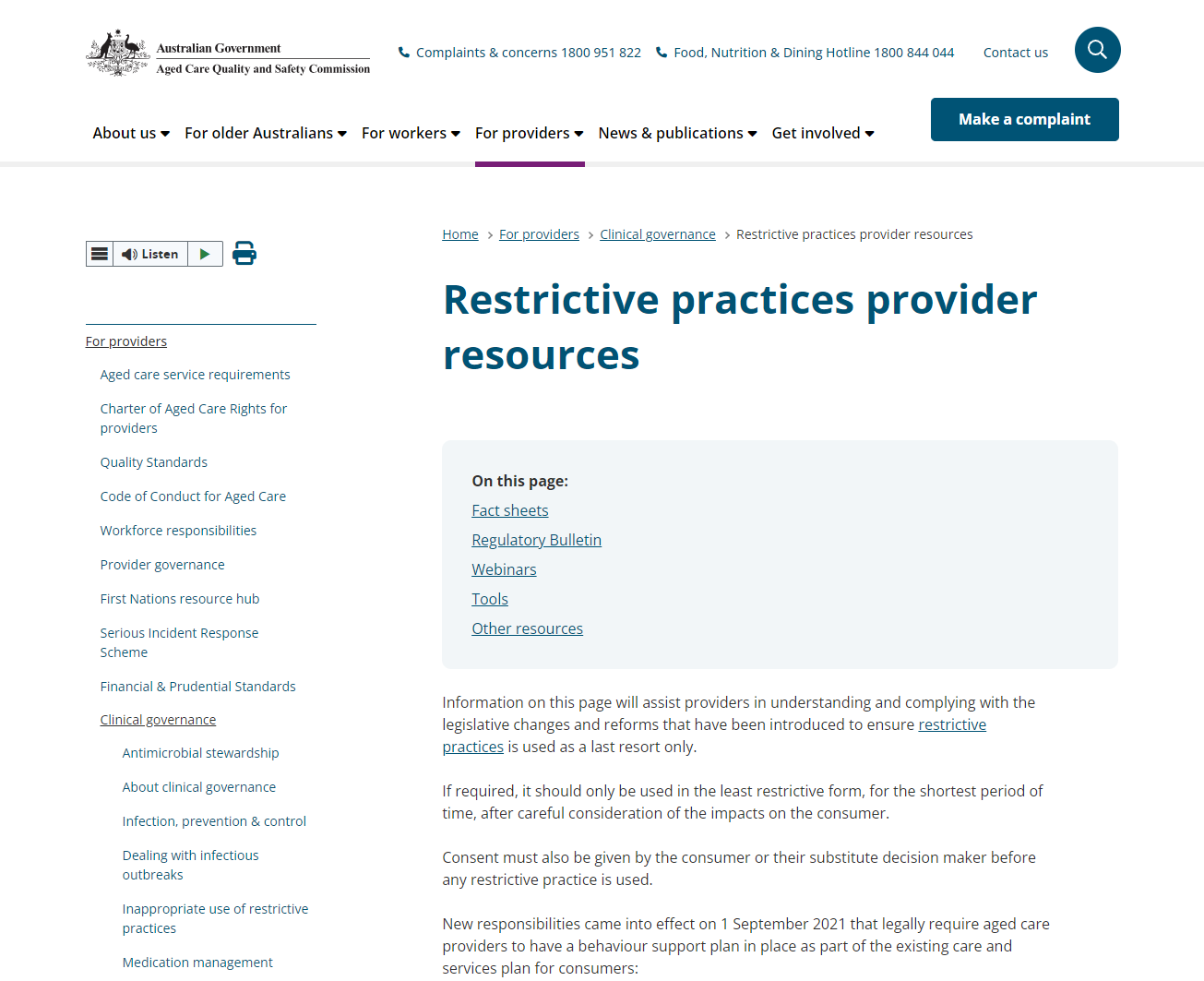 Australian Government
Aged Care Quality and Safety Commission

Complaints & concerns 1800 951 822 Food, Nutrition & Dining Hotline 1800 844 044 Contact us

About us For older Australians For workers For providers News & publications Get involved

Make a complaint

Listen

For providers
Aged care service requirements
Charter of Aged Care Rights for providers
Quality Standards
Code of Conduct for Aged Care
Workforce responsibilities
Provider governance
First Nations resource hub
Serious Incident Response Scheme
Financial & Prudential Standards
Clinical governance
Antimicrobial stewardship
About clinical governance
Infection, prevention & control
Dealing with infectious outbreaks
Inappropriate use of restrictive practices
Medication management

Home > For providers > Clinical governance > Restrictive practices provider resources

Restrictive practices provider resources

On this page:
Fact sheets
Regulatory Bulletin
Webinars
Tools
Other resources

Information on this page will assist providers in understanding and complying with the legislative changes and reforms that have been introduced to ensure restrictive practices is used as a last resort only.

If required, it should only be used in the least restrictive form, for the shortest period of time, after careful consideration of the impacts on the consumer.

Consent must also be given by the consumer or their substitute decision maker before any restrictive practice is used.

New responsibilities came into effect on 1 September 2021 that legally require aged care providers to have a behaviour support plan in place as part of the existing care and services plan for consumers: